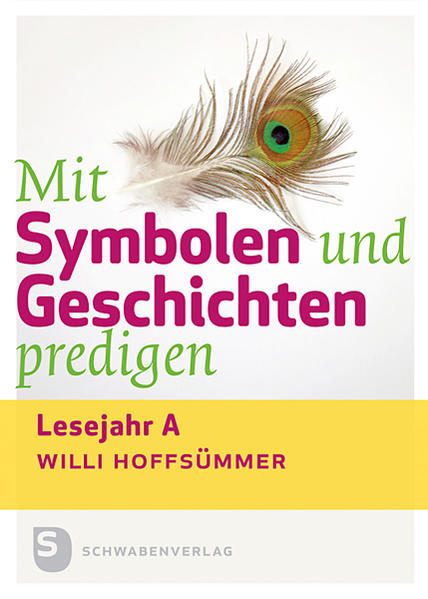 Mit
Symbolen und
Geschichten
predigen

Lesejahr A
WILLI HOFFSÜMMER

S
SCHWABENVERLAG